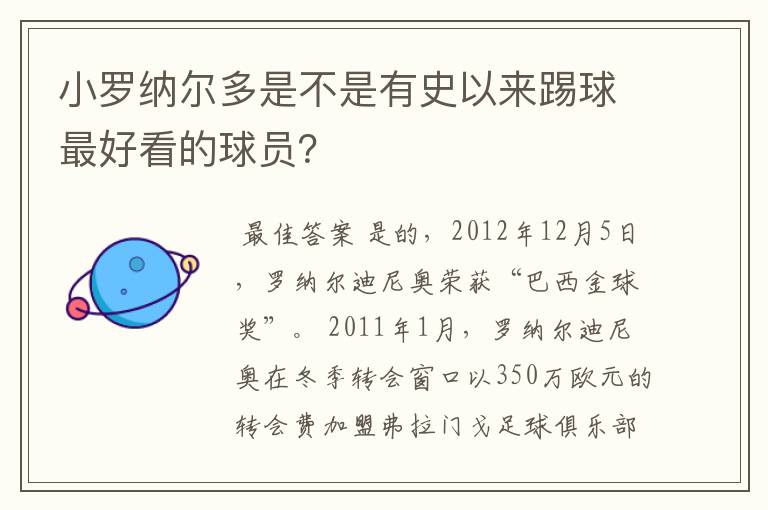 小罗纳尔多是不是有史以来踢球最好看的球员?

最佳答案 是的，2012年12月5日，罗纳尔迪尼奥荣获“巴西金球奖”。2011年1月，罗纳尔迪尼奥在冬季转会窗口以350万欧元的转会费加盟弗拉门戈足球俱乐部